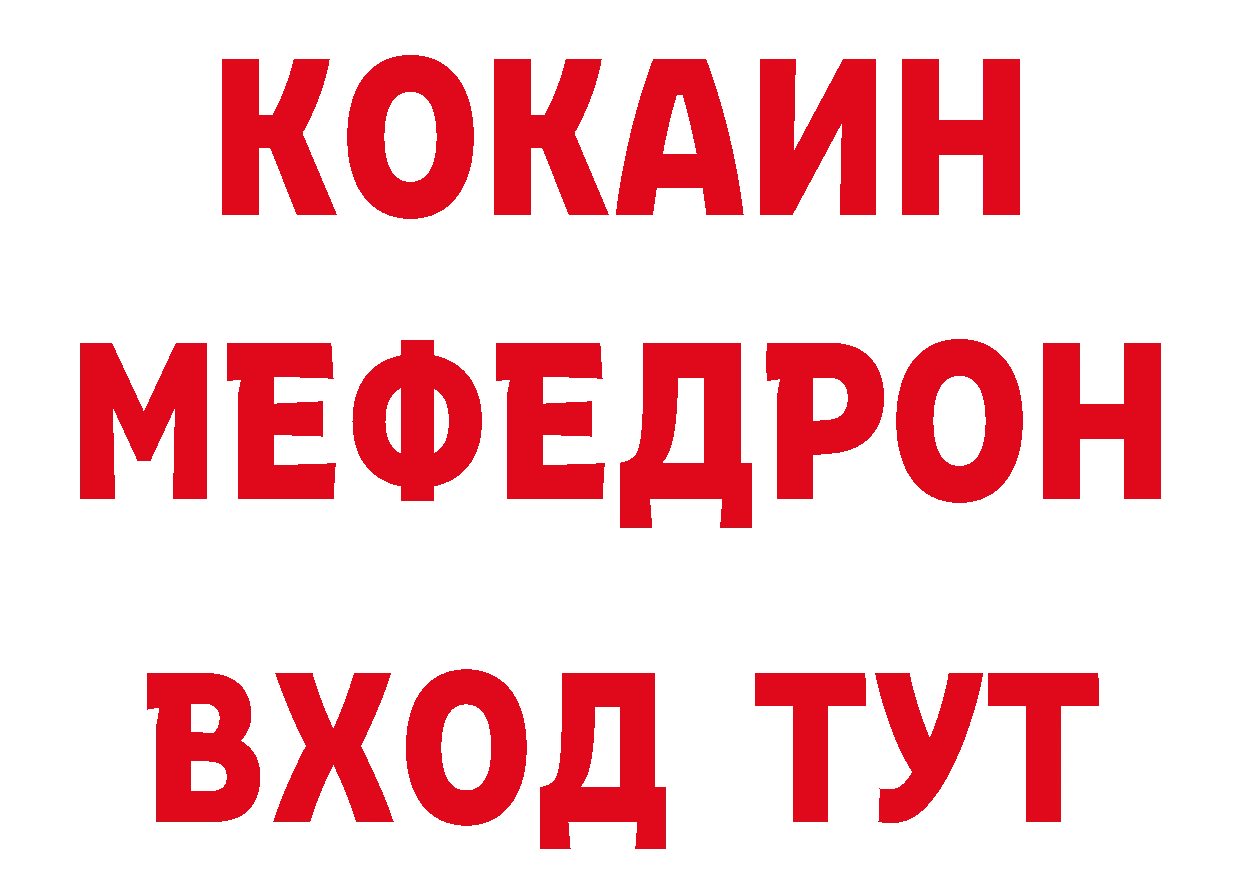 КОКАИН
МЕФЕДРОН
ВХОД ТУТ